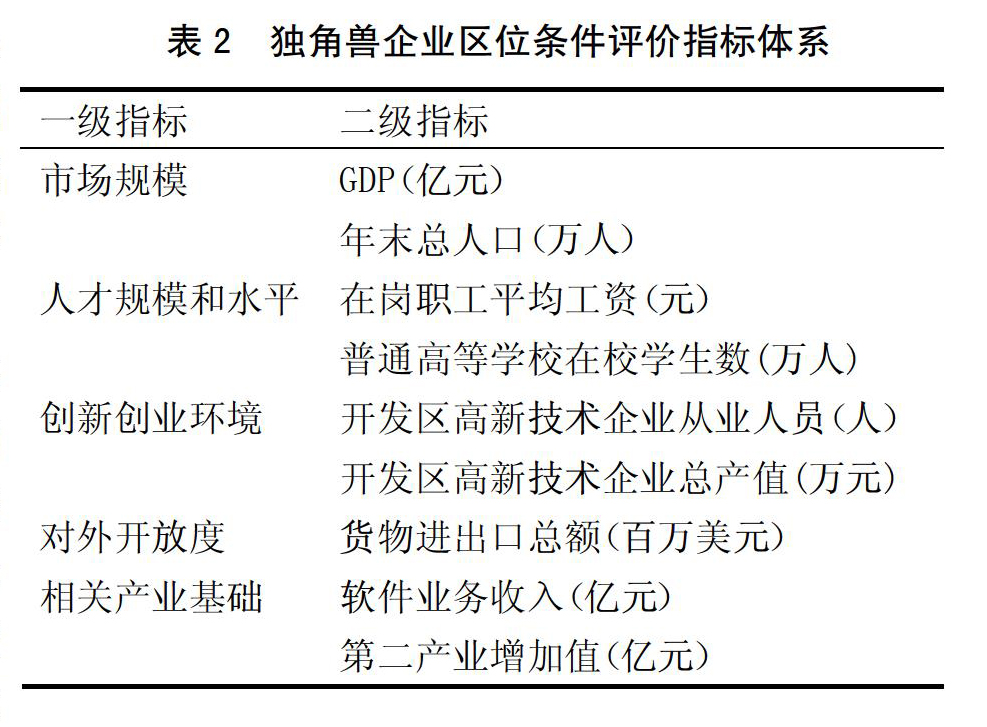 表 2　独角兽企业区位条件评价指标体系

| 一级指标 | 二级指标 |
|---|---|
| 市场规模 | GDP(亿元) |
|  | 年末总人口(万人) |
| 人才规模和水平 | 在岗职工平均工资(元) |
|  | 普通高等学校在校学生数(万人) |
| 创新创业环境 | 开发区高新技术企业从业人员(人) |
|  | 开发区高新技术企业总产值(万元) |
| 对外开放度 | 货物进出口总额(百万美元) |
| 相关产业基础 | 软件业务收入(亿元) |
|  | 第二产业增加值(亿元) |